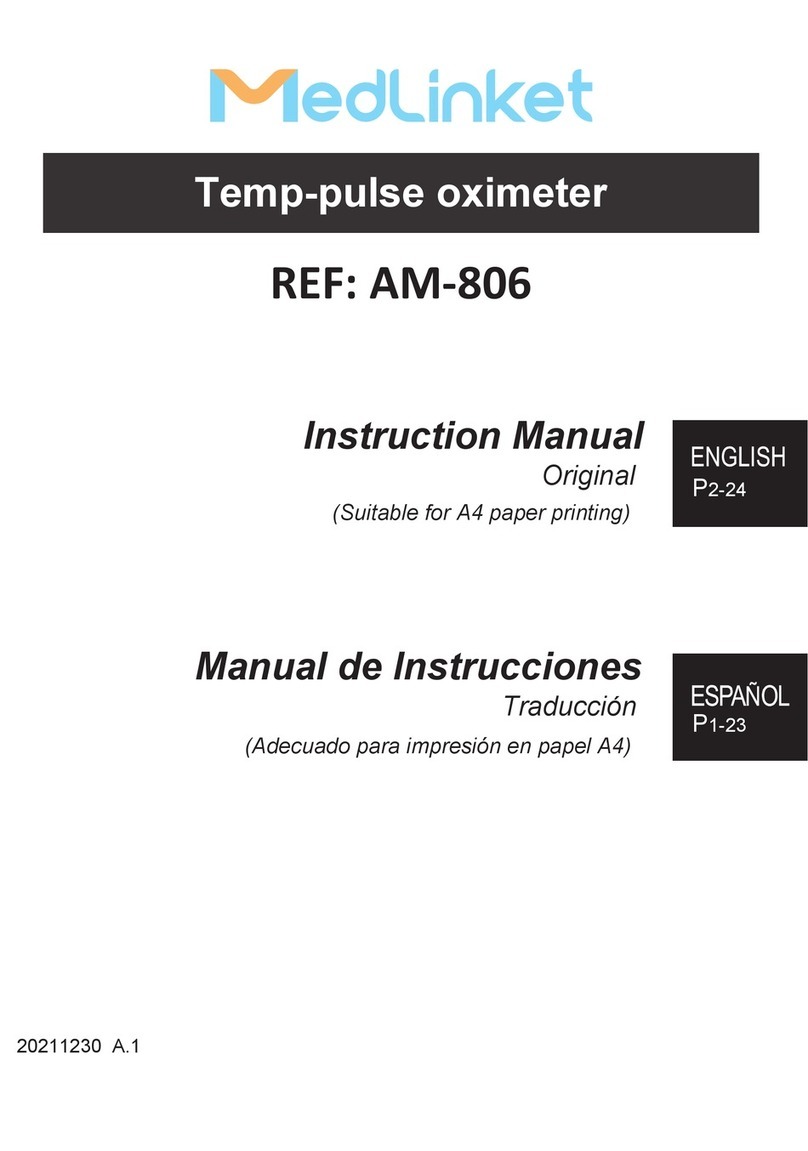 MedLinket

Temp-pulse oximeter

REF: AM-806

Instruction Manual
Original
(Suitable for A4 paper printing)

ENGLISH
P2-24

Manual de Instrucciones
Traducción
(Adecuado para impresión en papel A4)

ESPAÑOL
P1-23

20211230 A.1